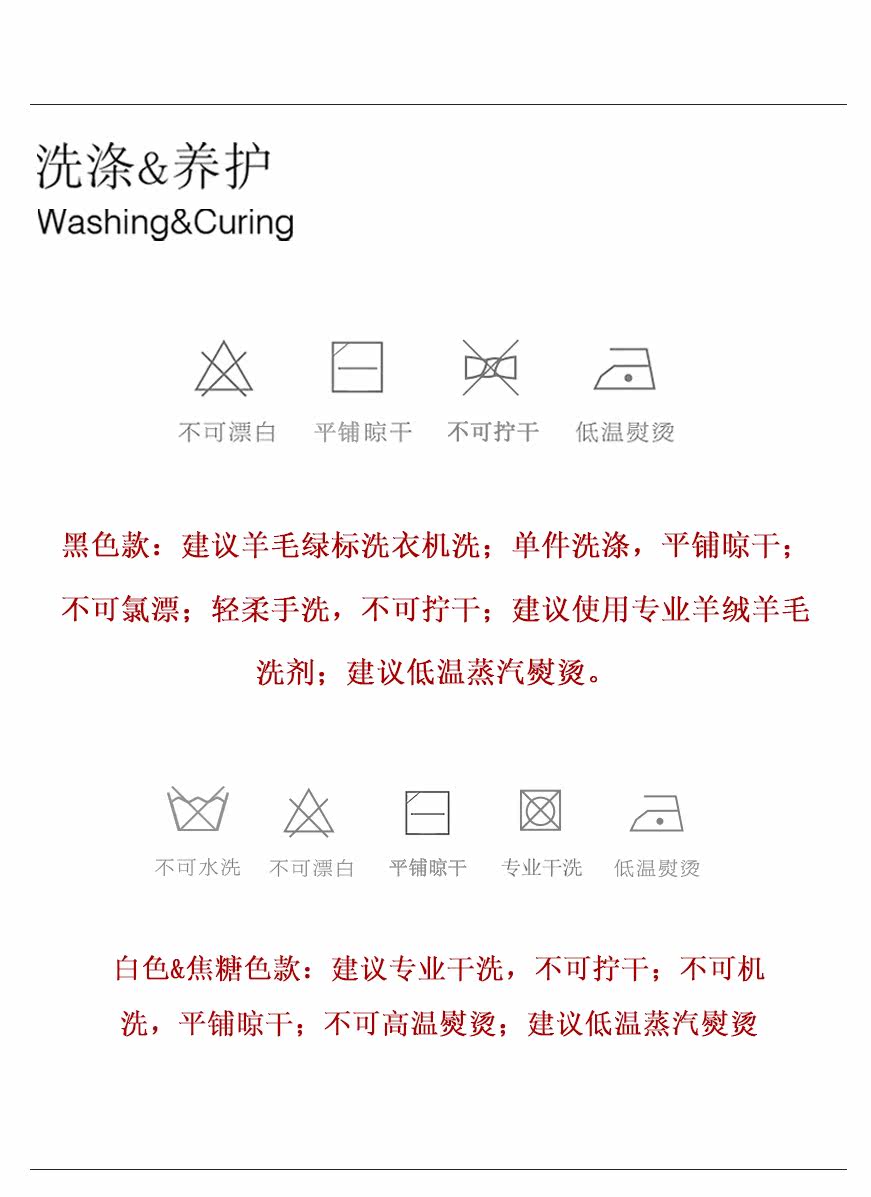 洗涤&养护
Washing&Curing

不可漂白　平铺晾干　不可拧干　低温熨烫

黑色款：建议羊毛绿标洗衣机洗；单件洗涤，平铺晾干；不可氯漂；轻柔手洗，不可拧干；建议使用专业羊绒羊毛洗剂；建议低温蒸汽熨烫。

不可水洗　不可漂白　平铺晾干　专业干洗　低温熨烫

白色&焦糖色款：建议专业干洗，不可拧干；不可机洗，平铺晾干；不可高温熨烫；建议低温蒸汽熨烫